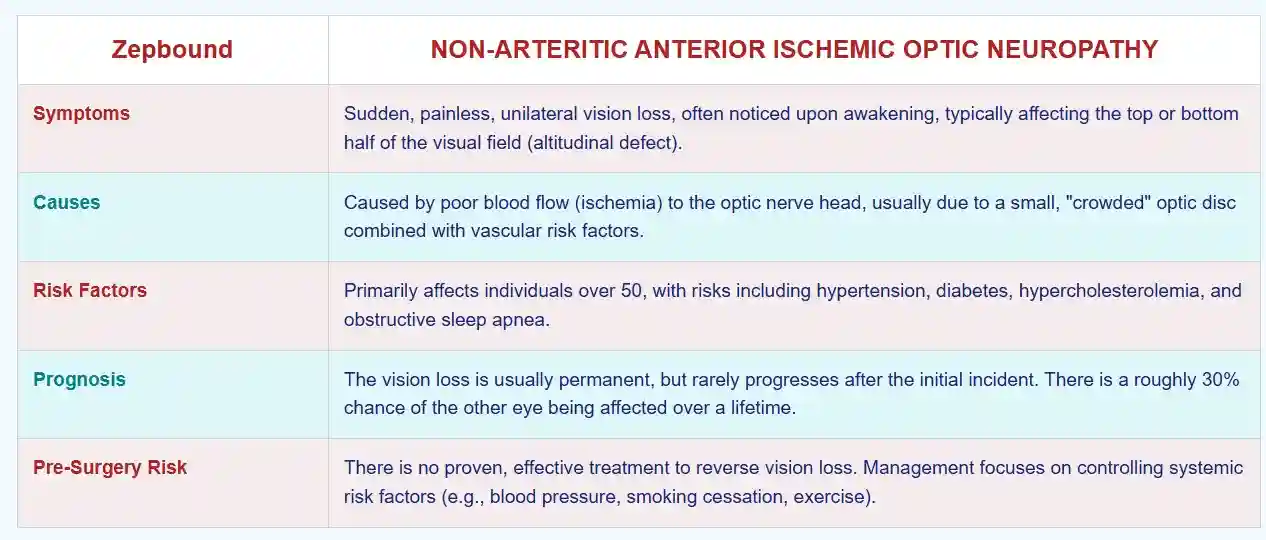 | Zepbound | NON-ARTERITIC ANTERIOR ISCHEMIC OPTIC NEUROPATHY |
|---|---|
| Symptoms | Sudden, painless, unilateral vision loss, often noticed upon awakening, typically affecting the top or bottom half of the visual field (altitudinal defect). |
| Causes | Caused by poor blood flow (ischemia) to the optic nerve head, usually due to a small, "crowded" optic disc combined with vascular risk factors. |
| Risk Factors | Primarily affects individuals over 50, with risks including hypertension, diabetes, hypercholesterolemia, and obstructive sleep apnea. |
| Prognosis | The vision loss is usually permanent, but rarely progresses after the initial incident. There is a roughly 30% chance of the other eye being affected over a lifetime. |
| Pre-Surgery Risk | There is no proven, effective treatment to reverse vision loss. Management focuses on controlling systemic risk factors (e.g., blood pressure, smoking cessation, exercise). |